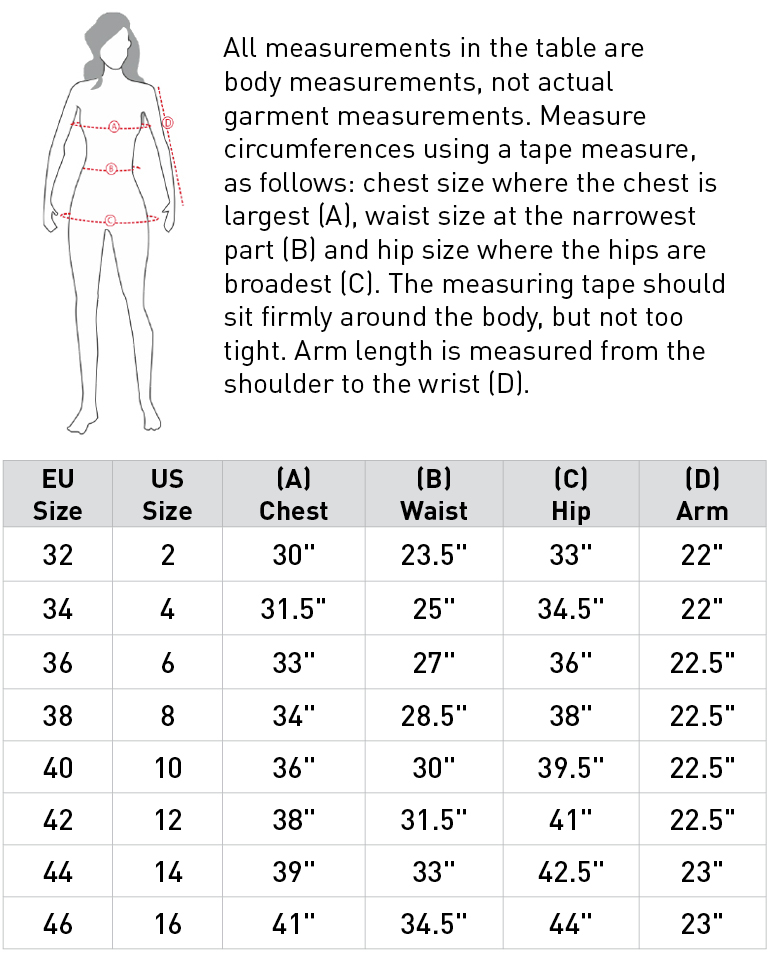 A
B
C
D

All measurements in the table are body measurements, not actual garment measurements. Measure circumferences using a tape measure, as follows: chest size where the chest is largest (A), waist size at the narrowest part (B) and hip size where the hips are broadest (C). The measuring tape should sit firmly around the body, but not too tight. Arm length is measured from the shoulder to the wrist (D).

| EU Size | US Size | (A) Chest | (B) Waist | (C) Hip | (D) Arm |
|---|---|---|---|---|---|
| 32 | 2 | 30" | 23.5" | 33" | 22" |
| 34 | 4 | 31.5" | 25" | 34.5" | 22" |
| 36 | 6 | 33" | 27" | 36" | 22.5" |
| 38 | 8 | 34" | 28.5" | 38" | 22.5" |
| 40 | 10 | 36" | 30" | 39.5" | 22.5" |
| 42 | 12 | 38" | 31.5" | 41" | 22.5" |
| 44 | 14 | 39" | 33" | 42.5" | 23" |
| 46 | 16 | 41" | 34.5" | 44" | 23" |